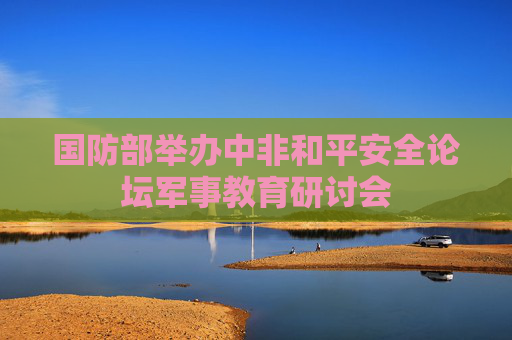 国防部举办中非和平安全论坛军事教育研讨会